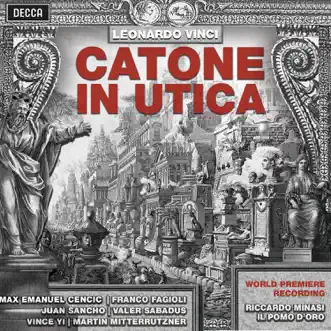 DECCA

LEONARDO VINCI

CATONE IN UTICA

MAX EMANUEL CENCIC | FRANCO FAGIOLI
JUAN SANCHO | VALER SABADUS
VINCE YI | MARTIN MITTERRUTZNER

WORLD PREMIERE RECORDING

RICCARDO MINASI
IL POMO D'ORO